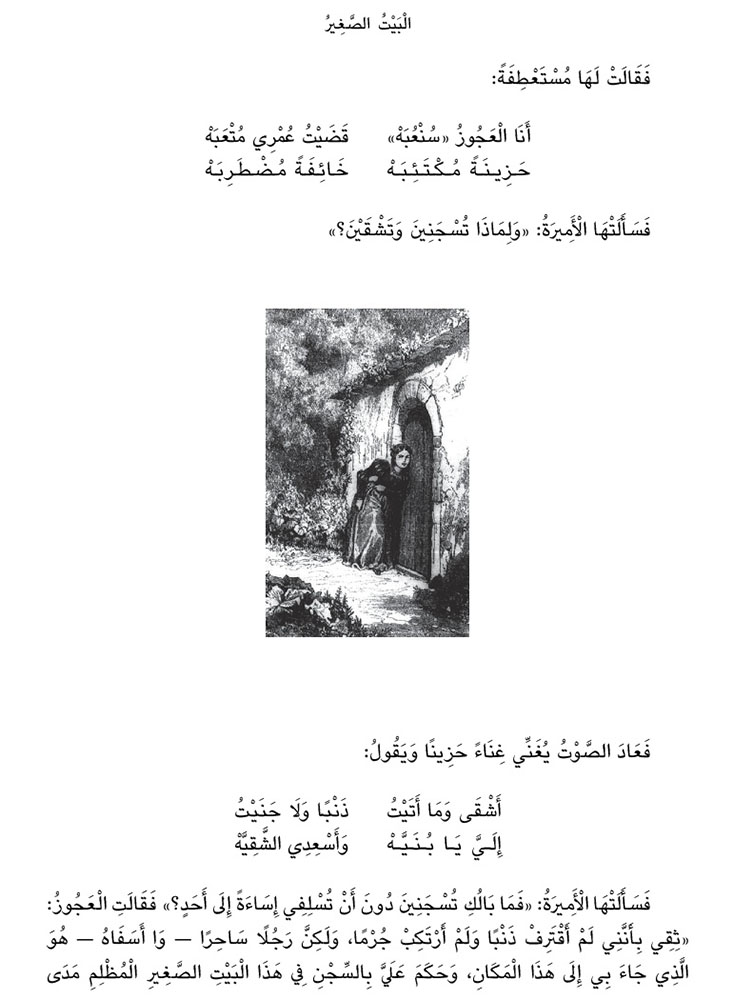 الْبَيْتُ الصَّغِيرُ

فَقَالَتْ لَهَا مُسْتَعْطِفَةً:

أَنَا الْعَجُوزُ «سُنْعُبَهْ» قَضَيْتُ عُمْرِي مُتْعَبَهْ
حَزِينَةً مُكْتَئِبَهْ خَائِفَةً مُضْطَرِبَهْ

فَسَأَلَتْهَا الْأَمِيرَةُ: «وَلِمَاذَا تُسْجَنِينَ وَتَشْقَيْنَ؟»

فَعَادَ الصَّوْتُ يُغَنِّي غِنَاءً حَزِينًا وَيَقُولُ:

أَشْقَى وَمَا أَتَيْتُ ذَنْبًا وَلَا جَنَيْتُ
إِلَيَّ يَا بُنَيَّهْ وَأَسْعِدِي الشَّقِيَّهْ

فَسَأَلَتْهَا الْأَمِيرَةُ: «فَمَا بَالُكِ تُسْجَنِينَ دُونَ أَنْ تُسْلِفِي إِسَاءَةً إِلَى أَحَدٍ؟» فَقَالَتِ الْعَجُوزُ: «ثِقِي بِأَنَّنِي لَمْ أَقْتَرِفْ ذَنْبًا وَلَمْ أَرْتَكِبْ جُرْمًا، وَلَكِنَّ رَجُلًا سَاحِرًا — وَا أَسَفَاهُ — هُوَ الَّذِي جَاءَ بِي إِلَى هَذَا الْمَكَانِ، وَحَكَمَ عَلَيَّ بِالسِّجْنِ فِي هَذَا الْبَيْتِ الصَّغِيرِ الْمُظْلِمِ مَدَى